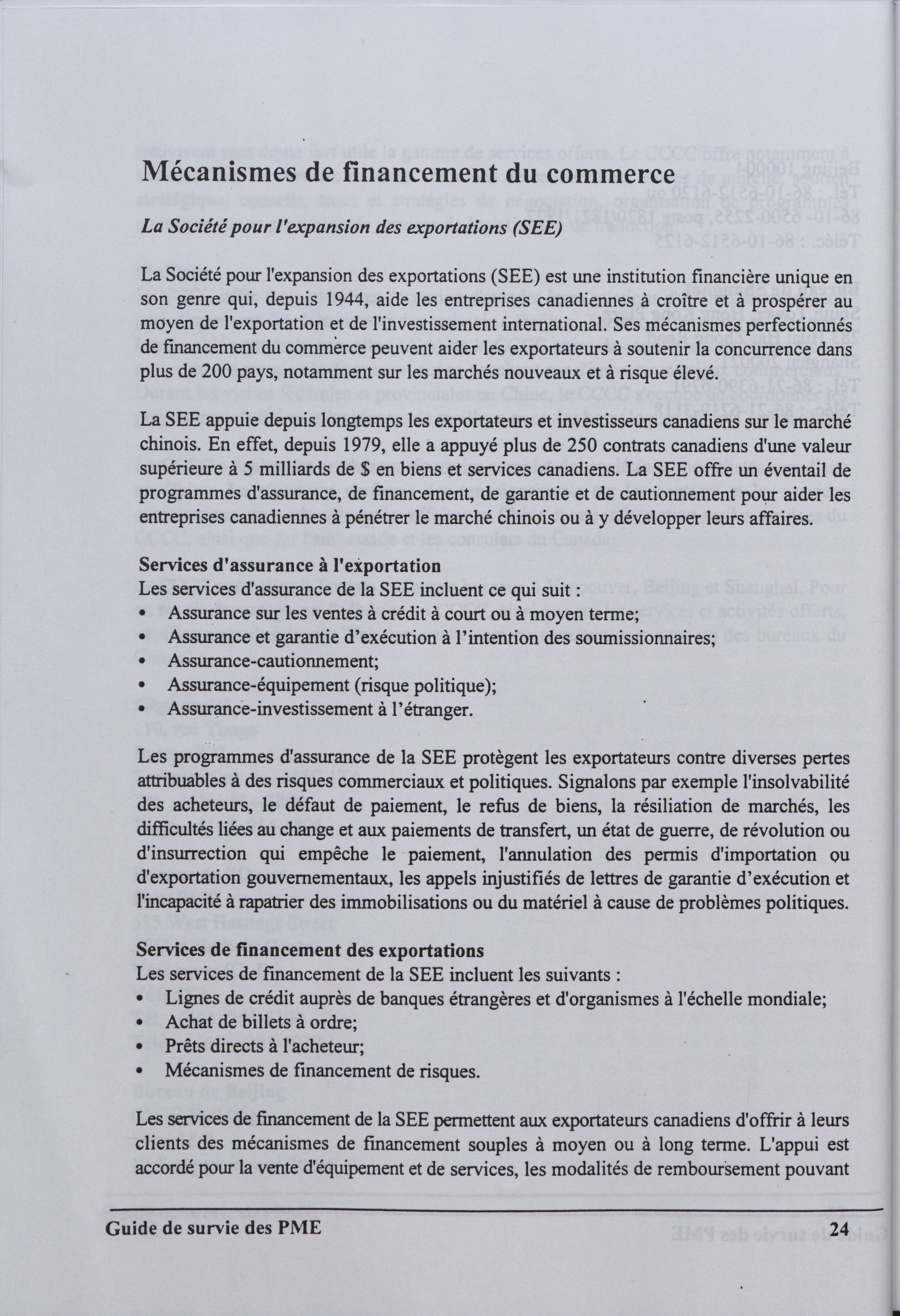 Mécanismes de financement du commerce

La Société pour l'expansion des exportations (SEE)

La Société pour l'expansion des exportations (SEE) est une institution financière unique en son genre qui, depuis 1944, aide les entreprises canadiennes à croître et à prospérer au moyen de l'exportation et de l'investissement international. Ses mécanismes perfectionnés de financement du commerce peuvent aider les exportateurs à soutenir la concurrence dans plus de 200 pays, notamment sur les marchés nouveaux et à risque élevé.

La SEE appuie depuis longtemps les exportateurs et investisseurs canadiens sur le marché chinois. En effet, depuis 1979, elle a appuyé plus de 250 contrats canadiens d'une valeur supérieure à 5 milliards de $ en biens et services canadiens. La SEE offre un éventail de programmes d'assurance, de financement, de garantie et de cautionnement pour aider les entreprises canadiennes à pénétrer le marché chinois ou à y développer leurs affaires.

Services d'assurance à l'exportation
Les services d'assurance de la SEE incluent ce qui suit :
• Assurance sur les ventes à crédit à court ou à moyen terme;
• Assurance et garantie d'exécution à l'intention des soumissionnaires;
• Assurance-cautionnement;
• Assurance-équipement (risque politique);
• Assurance-investissement à l'étranger.

Les programmes d'assurance de la SEE protègent les exportateurs contre diverses pertes attribuables à des risques commerciaux et politiques. Signalons par exemple l'insolvabilité des acheteurs, le défaut de paiement, le refus de biens, la résiliation de marchés, les difficultés liées au change et aux paiements de transfert, un état de guerre, de révolution ou d'insurrection qui empêche le paiement, l'annulation des permis d'importation ou d'exportation gouvernementaux, les appels injustifiés de lettres de garantie d'exécution et l'incapacité à rapatrier des immobilisations ou du matériel à cause de problèmes politiques.

Services de financement des exportations
Les services de financement de la SEE incluent les suivants :
• Lignes de crédit auprès de banques étrangères et d'organismes à l'échelle mondiale;
• Achat de billets à ordre;
• Prêts directs à l'acheteur;
• Mécanismes de financement de risques.

Les services de financement de la SEE permettent aux exportateurs canadiens d'offrir à leurs clients des mécanismes de financement souples à moyen ou à long terme. L'appui est accordé pour la vente d'équipement et de services, les modalités de remboursement pouvant

Guide de survie des PME 24